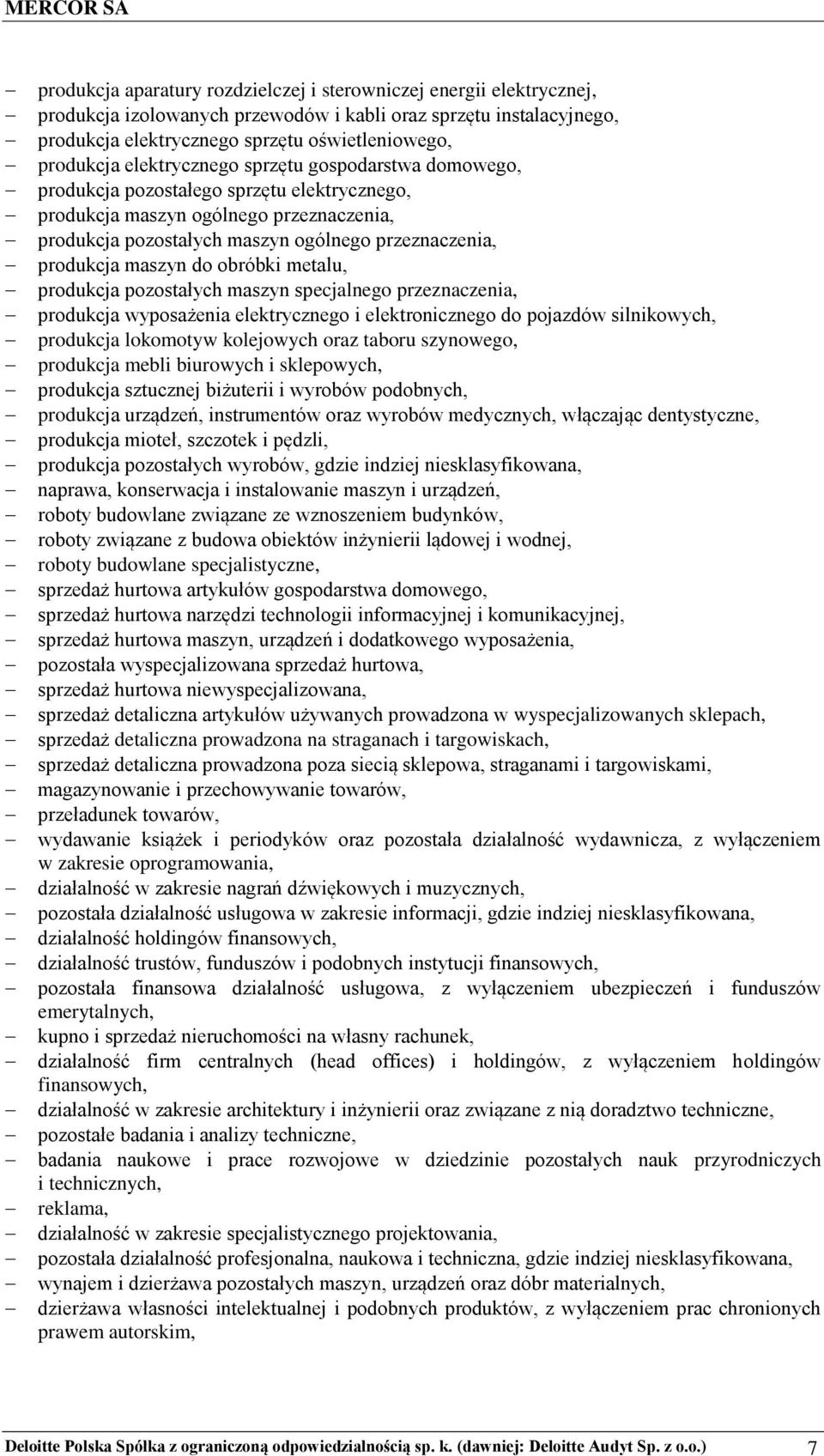 MERCOR SA

– produkcja aparatury rozdzielczej i sterowniczej energii elektrycznej,
– produkcja izolowanych przewodów i kabli oraz sprzętu instalacyjnego,
– produkcja elektrycznego sprzętu oświetleniowego,
– produkcja elektrycznego sprzętu gospodarstwa domowego,
– produkcja pozostałego sprzętu elektrycznego,
– produkcja maszyn ogólnego przeznaczenia,
– produkcja pozostałych maszyn ogólnego przeznaczenia,
– produkcja maszyn do obróbki metalu,
– produkcja pozostałych maszyn specjalnego przeznaczenia,
– produkcja wyposażenia elektrycznego i elektronicznego do pojazdów silnikowych,
– produkcja lokomotyw kolejowych oraz taboru szynowego,
– produkcja mebli biurowych i sklepowych,
– produkcja sztucznej biżuterii i wyrobów podobnych,
– produkcja urządzeń, instrumentów oraz wyrobów medycznych, włączając dentystyczne,
– produkcja mioteł, szczotek i pędzli,
– produkcja pozostałych wyrobów, gdzie indziej niesklasyfikowana,
– naprawa, konserwacja i instalowanie maszyn i urządzeń,
– roboty budowlane związane ze wznoszeniem budynków,
– roboty związane z budowa obiektów inżynierii lądowej i wodnej,
– roboty budowlane specjalistyczne,
– sprzedaż hurtowa artykułów gospodarstwa domowego,
– sprzedaż hurtowa narzędzi technologii informacyjnej i komunikacyjnej,
– sprzedaż hurtowa maszyn, urządzeń i dodatkowego wyposażenia,
– pozostała wyspecjalizowana sprzedaż hurtowa,
– sprzedaż hurtowa niewyspecjalizowana,
– sprzedaż detaliczna artykułów używanych prowadzona w wyspecjalizowanych sklepach,
– sprzedaż detaliczna prowadzona na straganach i targowiskach,
– sprzedaż detaliczna prowadzona poza siecią sklepowa, straganami i targowiskami,
– magazynowanie i przechowywanie towarów,
– przeładunek towarów,
– wydawanie książek i periodyków oraz pozostała działalność wydawnicza, z wyłączeniem w zakresie oprogramowania,
– działalność w zakresie nagrań dźwiękowych i muzycznych,
– pozostała działalność usługowa w zakresie informacji, gdzie indziej niesklasyfikowana,
– działalność holdingów finansowych,
– działalność trustów, funduszów i podobnych instytucji finansowych,
– pozostała finansowa działalność usługowa, z wyłączeniem ubezpieczeń i funduszów emerytalnych,
– kupno i sprzedaż nieruchomości na własny rachunek,
– działalność firm centralnych (head offices) i holdingów, z wyłączeniem holdingów finansowych,
– działalność w zakresie architektury i inżynierii oraz związane z nią doradztwo techniczne,
– pozostałe badania i analizy techniczne,
– badania naukowe i prace rozwojowe w dziedzinie pozostałych nauk przyrodniczych i technicznych,
– reklama,
– działalność w zakresie specjalistycznego projektowania,
– pozostała działalność profesjonalna, naukowa i techniczna, gdzie indziej niesklasyfikowana,
– wynajem i dzierżawa pozostałych maszyn, urządzeń oraz dóbr materialnych,
– dzierżawa własności intelektualnej i podobnych produktów, z wyłączeniem prac chronionych prawem autorskim,

Deloitte Polska Spółka z ograniczoną odpowiedzialnością sp. k. (dawniej: Deloitte Audyt Sp. z o.o.) 7